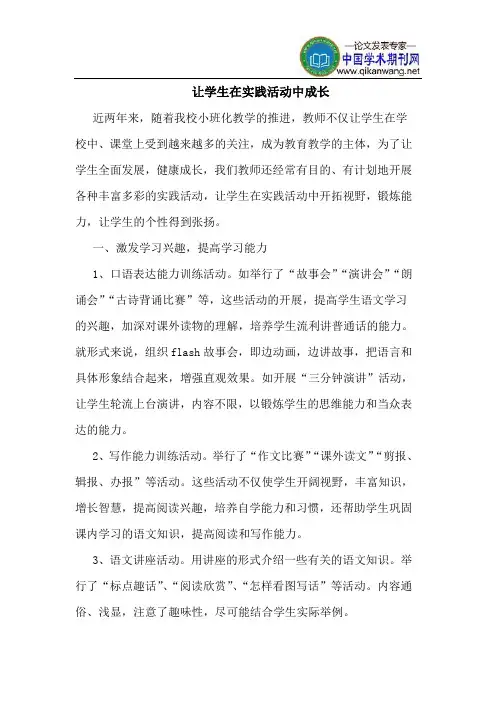 —论文发表专家—
中国学术期刊网
www.qikanwang.net

让学生在实践活动中成长

近两年来，随着我校小班化教学的推进，教师不仅让学生在学校中、课堂上受到越来越多的关注，成为教育教学的主体，为了让学生全面发展，健康成长，我们教师还经常有目的、有计划地开展各种丰富多彩的实践活动，让学生在实践活动中开拓视野，锻炼能力，让学生的个性得到张扬。

一、激发学习兴趣，提高学习能力

1、口语表达能力训练活动。如举行了“故事会”“演讲会”“朗诵会”“古诗背诵比赛”等，这些活动的开展，提高学生语文学习的兴趣，加深对课外读物的理解，培养学生流利讲普通话的能力。就形式来说，组织flash故事会，即边动画，边讲故事，把语言和具体形象结合起来，增强直观效果。如开展“三分钟演讲”活动，让学生轮流上台演讲，内容不限，以锻炼学生的思维能力和当众表达的能力。

2、写作能力训练活动。举行了“作文比赛”“课外读文”“剪报、辑报、办报”等活动。这些活动不仅使学生开阔视野，丰富知识，增长智慧，提高阅读兴趣，培养自学能力和习惯，还帮助学生巩固课内学习的语文知识，提高阅读和写作能力。

3、语文讲座活动。用讲座的形式介绍一些有关的语文知识。举行了“标点趣话”、“阅读欣赏”、“怎样看图写话”等活动。内容通俗、浅显，注意了趣味性，尽可能结合学生实际举例。